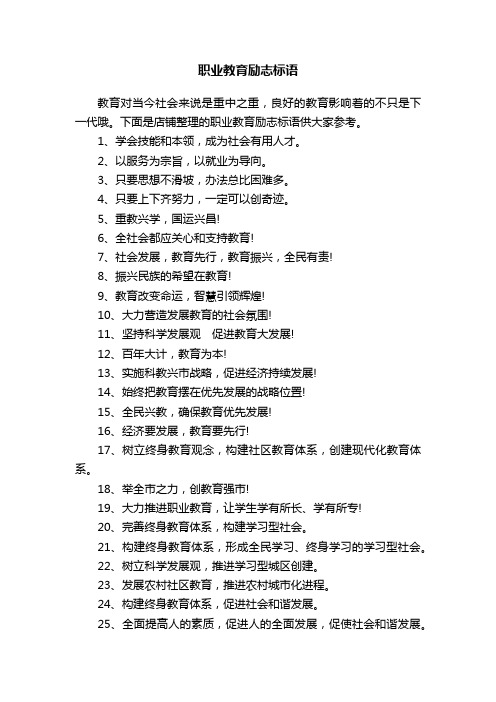 职业教育励志标语

教育对当今社会来说是重中之重，良好的教育影响着的不只是下一代哦。下面是店铺整理的职业教育励志标语供大家参考。

1、学会技能和本领，成为社会有用人才。

2、以服务为宗旨，以就业为导向。

3、只要思想不滑坡，办法总比困难多。

4、只要上下齐努力，一定可以创奇迹。

5、重教兴学，国运兴昌!

6、全社会都应关心和支持教育!

7、社会发展，教育先行，教育振兴，全民有责!

8、振兴民族的希望在教育!

9、教育改变命运，智慧引领辉煌!

10、大力营造发展教育的社会氛围!

11、坚持科学发展观　促进教育大发展!

12、百年大计，教育为本!

13、实施科教兴市战略，促进经济持续发展!

14、始终把教育摆在优先发展的战略位置!

15、全民兴教，确保教育优先发展!

16、经济要发展，教育要先行!

17、树立终身教育观念，构建社区教育体系，创建现代化教育体系。

18、举全市之力，创教育强市!

19、大力推进职业教育，让学生学有所长、学有所专!

20、完善终身教育体系，构建学习型社会。

21、构建终身教育体系，形成全民学习、终身学习的学习型社会。

22、树立科学发展观，推进学习型城区创建。

23、发展农村社区教育，推进农村城市化进程。

24、构建终身教育体系，促进社会和谐发展。

25、全面提高人的素质，促进人的全面发展，促使社会和谐发展。